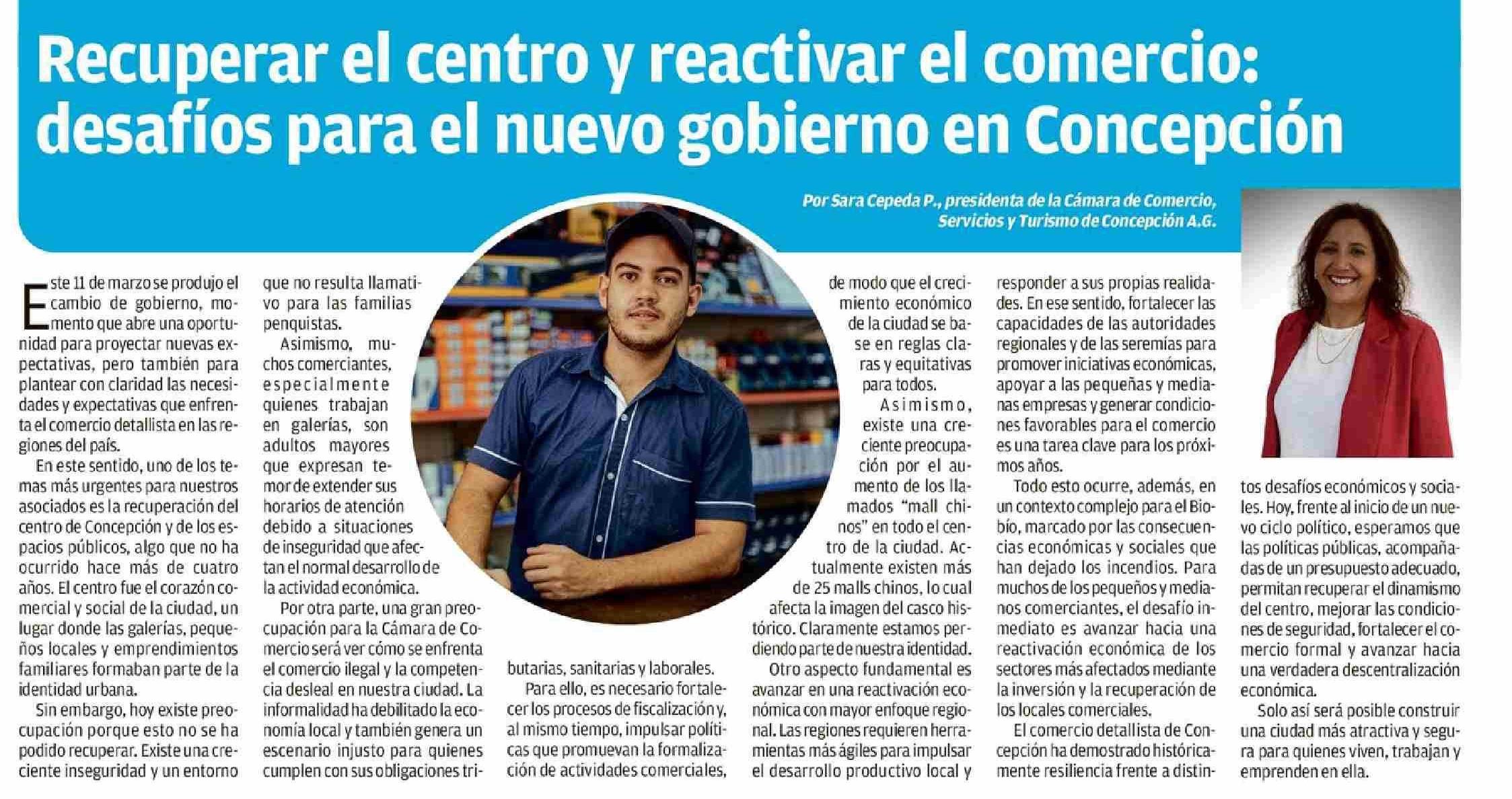 Recuperar el centro y reactivar el comercio: desafíos para el nuevo gobierno en Concepción

Por Sara Cepeda P., presidenta de la Cámara de Comercio, Servicios y Turismo de Concepción A.G.

Este 11 de marzo se produjo el cambio de gobierno, momento que abre una oportunidad para proyectar nuevas expectativas, pero también para plantear con claridad las necesidades y expectativas que enfrenta el comercio detallista en las regiones del país.

En este sentido, uno de los temas más urgentes para nuestros asociados es la recuperación del centro de Concepción y de los espacios públicos, algo que no ha ocurrido hace más de cuatro años. El centro fue el corazón comercial y social de la ciudad, un lugar donde las galerías, pequeños locales y emprendimientos familiares formaban parte de la identidad urbana.

Sin embargo, hoy existe preocupación porque esto no se ha podido recuperar. Existe una creciente inseguridad y un entorno que no resulta llamativo para las familias penquistas.

Asimismo, muchos comerciantes, especialmente quienes trabajan en galerías, son adultos mayores que expresan temor de extender sus horarios de atención debido a situaciones de inseguridad que afectan el normal desarrollo de la actividad económica.

Por otra parte, una gran preocupación para la Cámara de Comercio será ver cómo se enfrenta el comercio ilegal y la competencia desleal en nuestra ciudad. La informalidad ha debilitado la economía local y también genera un escenario injusto para quienes cumplen con sus obligaciones tributarias, sanitarias y laborales.

Para ello, es necesario fortalecer los procesos de fiscalización y, al mismo tiempo, impulsar políticas que promuevan la formalización de actividades comerciales, de modo que el crecimiento económico de la ciudad se base en reglas claras y equitativas para todos.

Asimismo, existe una creciente preocupación por el aumento de los llamados "mall chinos" en todo el centro de la ciudad. Actualmente existen más de 25 malls chinos, lo cual afecta la imagen del casco histórico. Claramente estamos perdiendo parte de nuestra identidad.

Otro aspecto fundamental es avanzar en una reactivación económica con mayor enfoque regional. Las regiones requieren herramientas más ágiles para impulsar el desarrollo productivo local y responder a sus propias realidades. En ese sentido, fortalecer las capacidades de las autoridades regionales y de las seremías para promover iniciativas económicas, apoyar a las pequeñas y medianas empresas y generar condiciones favorables para el comercio es una tarea clave para los próximos años.

Todo esto ocurre, además, en un contexto complejo para el Biobío, marcado por las consecuencias económicas y sociales que han dejado los incendios. Para muchos de los pequeños y medianos comerciantes, el desafío inmediato es avanzar hacia una reactivación económica de los sectores más afectados mediante la inversión y la recuperación de los locales comerciales.

El comercio detallista de Concepción ha demostrado históricamente resiliencia frente a distintos desafíos económicos y sociales. Hoy, frente al inicio de un nuevo ciclo político, esperamos que las políticas públicas, acompañadas de un presupuesto adecuado, permitan recuperar el dinamismo del centro, mejorar las condiciones de seguridad, fortalecer el comercio formal y avanzar hacia una verdadera descentralización económica.

Solo así será posible construir una ciudad más atractiva y segura para quienes viven, trabajan y emprenden en ella.